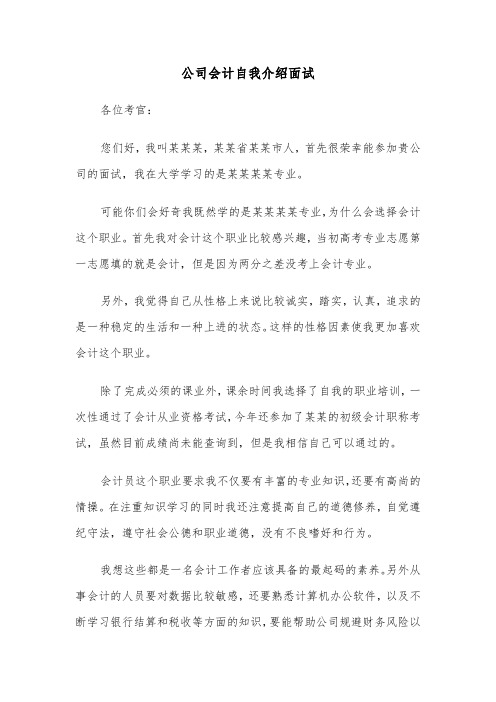 公司会计自我介绍面试

各位考官：

您们好，我叫某某某，某某省某某市人，首先很荣幸能参加贵公司的面试，我在大学学习的是某某某某专业。

可能你们会好奇我既然学的是某某某某专业，为什么会选择会计这个职业。首先我对会计这个职业比较感兴趣，当初高考专业志愿第一志愿填的就是会计，但是因为两分之差没考上会计专业。

另外，我觉得自己从性格上来说比较诚实，踏实，认真，追求的是一种稳定的生活和一种上进的状态。这样的性格因素使我更加喜欢会计这个职业。

除了完成必须的课业外，课余时间我选择了自我的职业培训，一次性通过了会计从业资格考试，今年还参加了某某的初级会计职称考试，虽然目前成绩尚未能查询到，但是我相信自己可以通过的。

会计员这个职业要求我不仅要有丰富的专业知识，还要有高尚的情操。在注重知识学习的同时我还注意提高自己的道德修养，自觉遵纪守法，遵守社会公德和职业道德，没有不良嗜好和行为。

我想这些都是一名会计工作者应该具备的最起码的素养。另外从事会计的人员要对数据比较敏感，还要熟悉计算机办公软件，以及不断学习银行结算和税收等方面的知识，要能帮助公司规避财务风险以